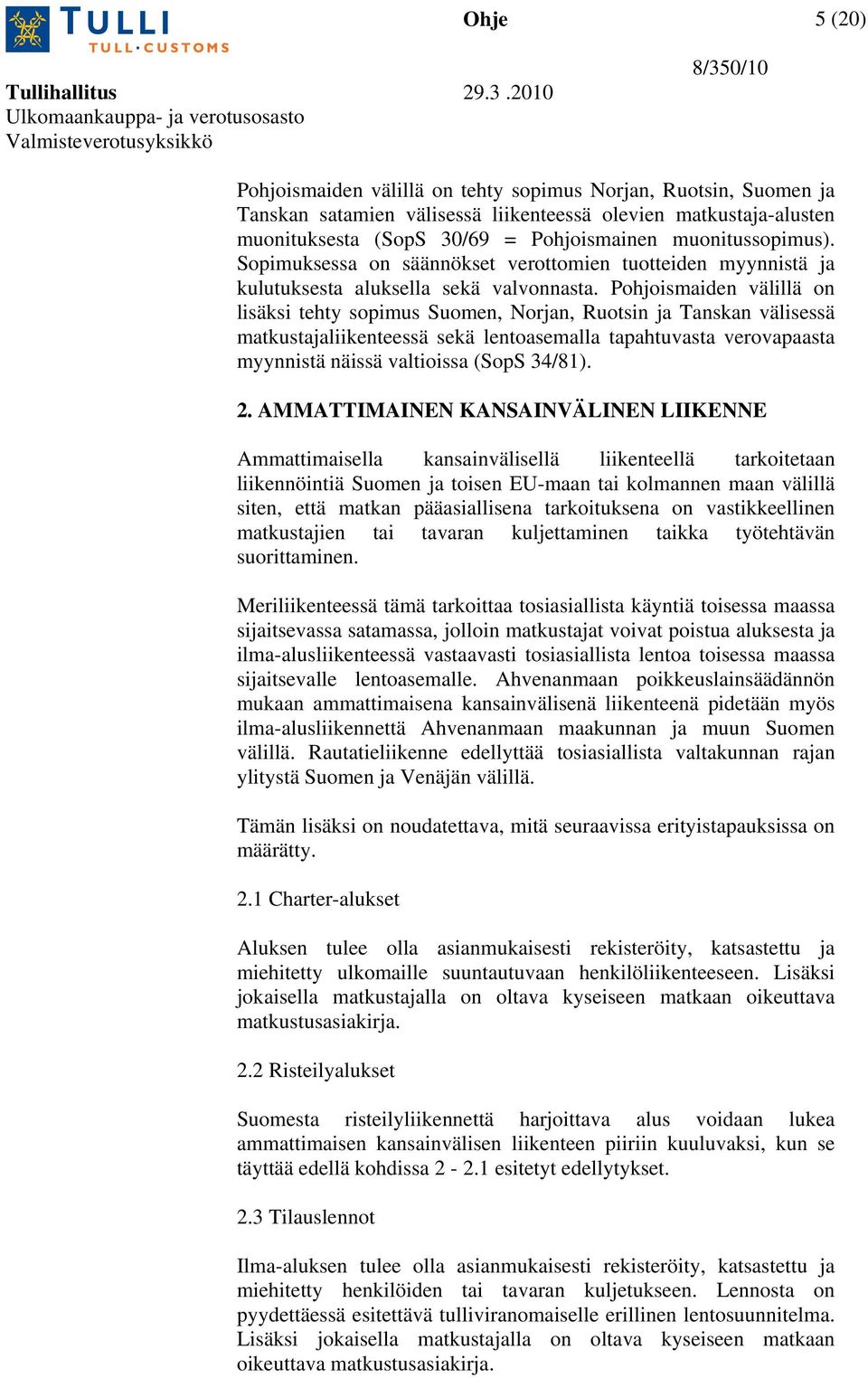 TULLI
TULL·CUSTOMS

Ohje

5 (20)

8/350/10

Tullihallitus

29.3 .2010

Ulkomaankauppa- ja verotusosasto
Valmisteverotusyksikkö

Pohjoismaiden välillä on tehty sopimus Norjan, Ruotsin, Suomen ja Tanskan satamien välisessä liikenteessä olevien matkustaja-alusten muonituksesta (SopS 30/69 = Pohjoismainen muonitussopimus). Sopimuksessa on säännökset verottomien tuotteiden myynnistä ja kulutuksesta aluksella sekä valvonnasta. Pohjoismaiden välillä on lisäksi tehty sopimus Suomen, Norjan, Ruotsin ja Tanskan välisessä matkustajaliikenteessä sekä lentoasemalla tapahtuvasta verovapaasta myynnistä näissä valtioissa (SopS 34/81).

2. AMMATTIMAINEN KANSAINVÄLINEN LIIKENNE

Ammattimaisella kansainvälisellä liikenteellä tarkoitetaan liikennöintiä Suomen ja toisen EU-maan tai kolmannen maan välillä siten, että matkan pääasiallisena tarkoituksena on vastikkeellinen matkustajien tai tavaran kuljettaminen taikka työtehtävän suorittaminen.

Meriliikenteessä tämä tarkoittaa tosiasiallista käyntiä toisessa maassa sijaitsevassa satamassa, jolloin matkustajat voivat poistua aluksesta ja ilma-alusliikenteessä vastaavasti tosiasiallista lentoa toisessa maassa sijaitsevalle lentoasemalle. Ahvenanmaan poikkeuslainsäädännön mukaan ammattimaisena kansainvälisenä liikenteenä pidetään myös ilma-alusliikennettä Ahvenanmaan maakunnan ja muun Suomen välillä. Rautatieliikenne edellyttää tosiasiallista valtakunnan rajan ylitystä Suomen ja Venäjän välillä.

Tämän lisäksi on noudatettava, mitä seuraavissa erityistapauksissa on määrätty.

2.1 Charter-alukset

Aluksen tulee olla asianmukaisesti rekisteröity, katsastettu ja miehitetty ulkomaille suuntautuvaan henkilöliikenteeseen. Lisäksi jokaisella matkustajalla on oltava kyseiseen matkaan oikeuttava matkustusasiakirja.

2.2 Risteilyalukset

Suomesta risteilyliikennettä harjoittava alus voidaan lukea ammattimaisen kansainvälisen liikenteen piiriin kuuluvaksi, kun se täyttää edellä kohdissa 2 - 2.1 esitetyt edellytykset.

2.3 Tilauslennot

Ilma-aluksen tulee olla asianmukaisesti rekisteröity, katsastettu ja miehitetty henkilöiden tai tavaran kuljetukseen. Lennosta on pyydettäessä esitettävä tulliviranomaiselle erillinen lentosuunnitelma. Lisäksi jokaisella matkustajalla on oltava kyseiseen matkaan oikeuttava matkustusasiakirja.